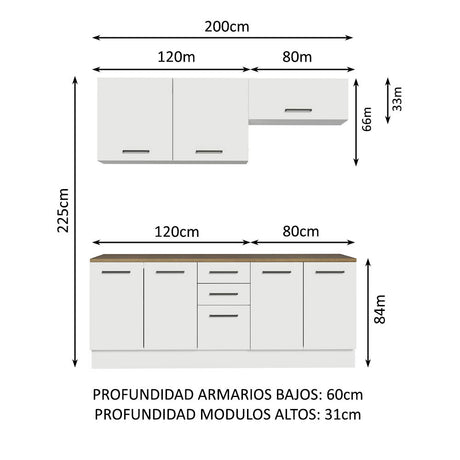 200cm

120m

80m

33m

66m

225cm

120cm

80cm

84m

PROFUNDIDAD ARMARIOS BAJOS: 60cm
PROFUNDIDAD MODULOS ALTOS: 31cm